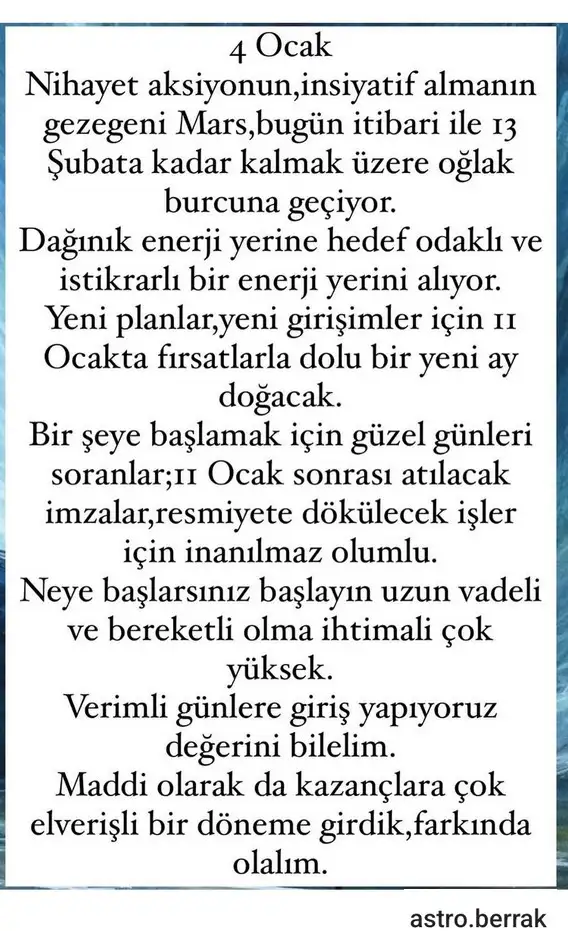 4 Ocak
Nihayet aksiyonun,insiyatif almanın gezegeni Mars,bugün itibari ile 13 Şubata kadar kalmak üzere oğlak burcuna geçiyor.
Dağınık enerji yerine hedef odaklı ve istikrarlı bir enerji yerini alıyor.
Yeni planlar,yeni girişimler için 11 Ocakta fırsatlarla dolu bir yeni ay doğacak.
Bir şeye başlamak için güzel günleri soranlar;11 Ocak sonrası atılacak imzalar,resmiyete dökülecek işler için inanılmaz olumlu.
Neye başlarsınız başlayın uzun vadeli ve bereketli olma ihtimali çok yüksek.
Verimli günlere giriş yapıyoruz değerini bilelim.
Maddi olarak da kazançlara çok elverişli bir döneme girdik,farkında olalım.

astro.berrak